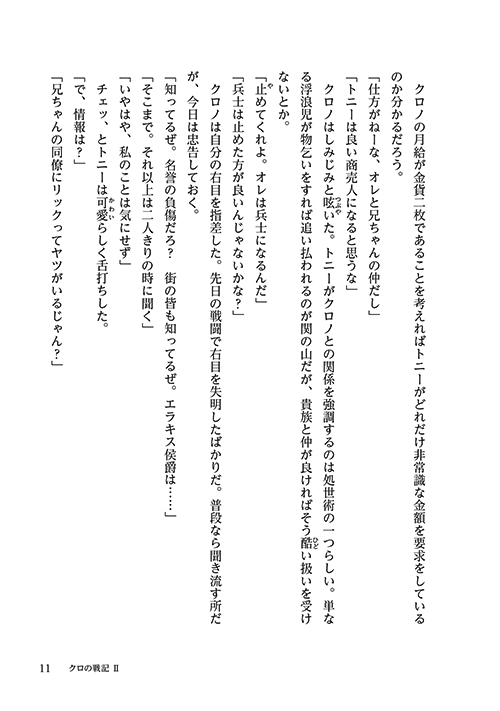 クロノの月給が金貨二枚であることを考えればトニーがどれだけ非常識な金額を要求をしているのか分かるだろう。

「仕方がねーな、オレと兄ちゃんの仲だし」

「トニーは良い商売人になると思うな」

クロノはしみじみと呟いた。トニーがクロノとの関係を強調するのは処世術の一つらしい。単なる浮浪児が物乞いをすれば追い払われるのが関の山だが、貴族と仲が良ければそう酷い扱いを受けないとか。

「止めてくれよ。オレは兵士になるんだ」

「兵士は止めた方が良いんじゃないかな？」

クロノは自分の右目を指差した。先日の戦闘で右目を失明したばかりだ。普段なら聞き流す所だが、今日は忠告しておく。

「知ってるぜ。名誉の負傷だろ？　街の皆も知ってるぜ。エラキス侯爵は……」

「そこまで。それ以上は二人きりの時に聞く」

「いやはや、私のことは気にせず」

チェッ、とトニーは可愛らしく舌打ちした。

「で、情報は？」

「兄ちゃんの同僚にリックってヤツがいるじゃん？」

11　クロの戦記 II